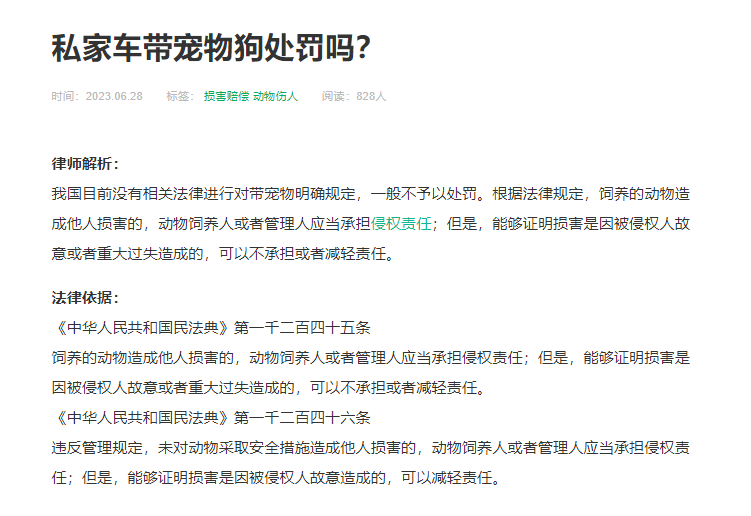 私家车带宠物狗处罚吗?

时间：2023.06.28　　标签：损害赔偿 动物伤人　　阅读：828人

律师解析：
我国目前没有相关法律进行对带宠物明确规定，一般不予以处罚。根据法律规定，饲养的动物造成他人损害的，动物饲养人或者管理人应当承担侵权责任；但是，能够证明损害是因被侵权人故意或者重大过失造成的，可以不承担或者减轻责任。

法律依据：
《中华人民共和国民法典》第一千二百四十五条
饲养的动物造成他人损害的，动物饲养人或者管理人应当承担侵权责任；但是，能够证明损害是因被侵权人故意或者重大过失造成的，可以不承担或者减轻责任。
《中华人民共和国民法典》第一千二百四十六条
违反管理规定，未对动物采取安全措施造成他人损害的，动物饲养人或者管理人应当承担侵权责任；但是，能够证明损害是因被侵权人故意造成的，可以减轻责任。